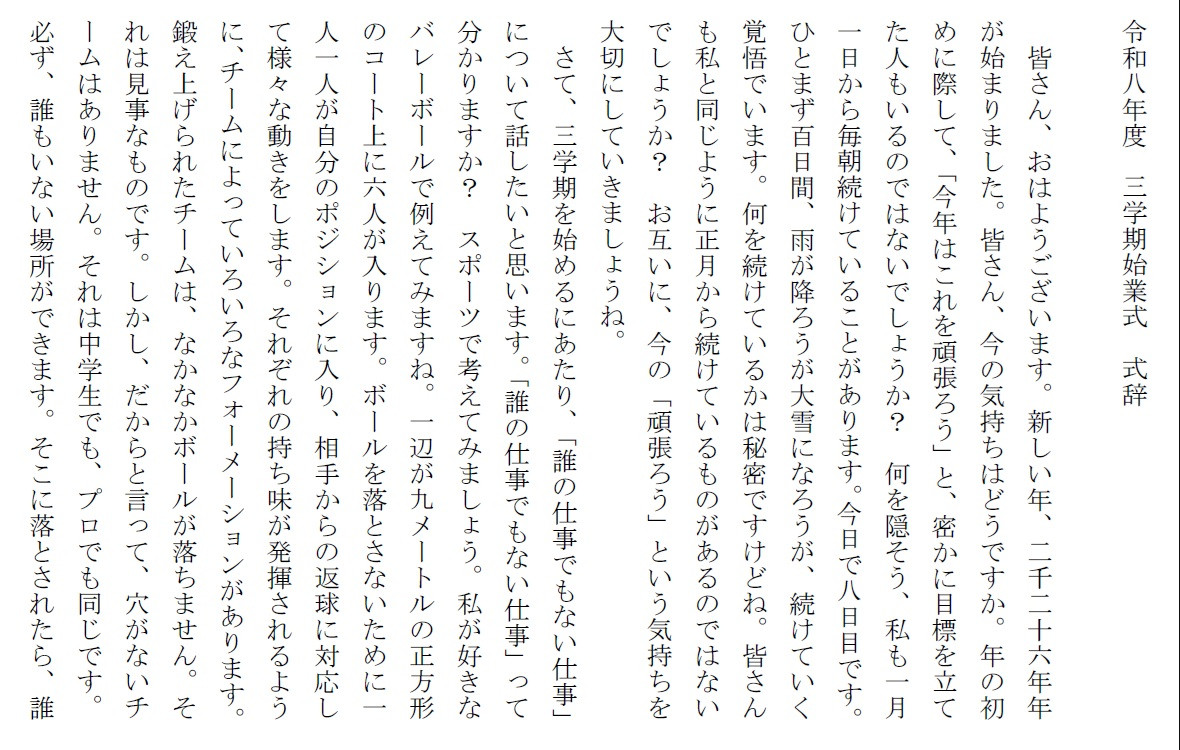 令和八年度　三学期始業式　式辞

皆さん、おはようございます。新しい年、二千二十六年年が始まりました。皆さん、今の気持ちはどうですか。年の初めに際して、「今年はこれを頑張ろう」と、密かに目標を立てた人もいるのではないでしょうか？　何を隠そう、私も一月一日から毎朝続けていることがあります。今日で八日目です。ひとまず百日間、雨が降ろうが大雪になろうが、続けていく覚悟でいます。何を続けているかは秘密ですけどね。皆さんも私と同じように正月から続けているものがあるのではないでしょうか？　お互いに、今の「頑張ろう」という気持ちを大切にしていきましょうね。

さて、三学期を始めるにあたり、「誰の仕事でもない仕事」について話したいと思います。「誰の仕事でもない仕事」って分かりますか？　スポーツで考えてみましょう。私が好きなバレーボールで例えてみますね。一辺が九メートルの正方形のコート上に六人が入ります。ボールを落とさないために一人一人が自分のポジションに入り、相手からの返球に対応して様々な動きをします。それぞれの持ち味が発揮されるように、チームによっていろいろなフォーメーションがあります。鍛え上げられたチームは、なかなかボールが落ちません。それは見事なものです。しかし、だからと言って、穴がないチームはありません。それは中学生でも、プロでも同じです。必ず、誰もいない場所ができます。そこに落とされたら、誰